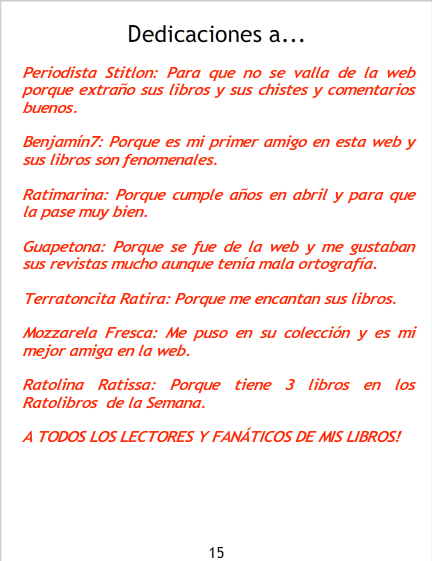 Dedicaciones a...

Periodista Stitlon: Para que no se valla de la web porque extraño sus libros y sus chistes y comentarios buenos.

Benjamín7: Porque es mi primer amigo en esta web y sus libros son fenomenales.

Ratimarina: Porque cumple años en abril y para que la pase muy bien.

Guapetona: Porque se fue de la web y me gustaban sus revistas mucho aunque tenía mala ortografía.

Terratoncita Ratira: Porque me encantan sus libros.

Mozzarela Fresca: Me puso en su colección y es mi mejor amiga en la web.

Ratolina Ratissa: Porque tiene 3 libros en los Ratolibros de la Semana.

A TODOS LOS LECTORES Y FANÁTICOS DE MIS LIBROS!

15